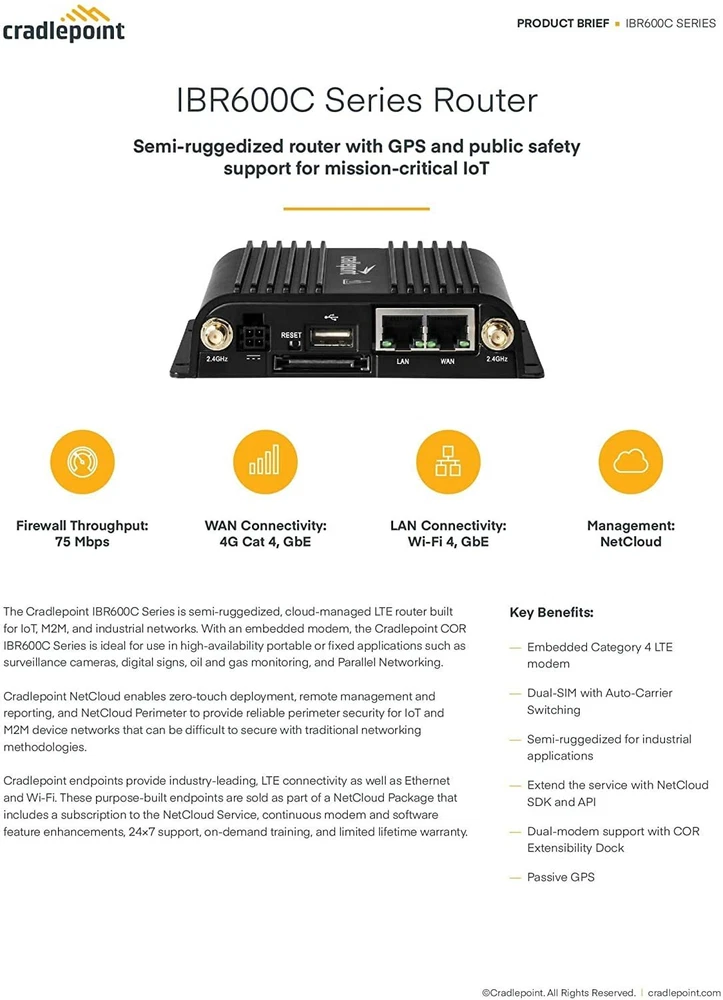 cradlepoint

PRODUCT BRIEF ▪ IBR600C SERIES

IBR600C Series Router

Semi-ruggedized router with GPS and public safety support for mission-critical IoT

2.4GHz RESET LAN WAN 2.4GHz

Firewall Throughput: 75 Mbps

WAN Connectivity: 4G Cat 4, GbE

LAN Connectivity: Wi-Fi 4, GbE

Management: NetCloud

The Cradlepoint IBR600C Series is semi-ruggedized, cloud-managed LTE router built for IoT, M2M, and industrial networks. With an embedded modem, the Cradlepoint COR IBR600C Series is ideal for use in high-availability portable or fixed applications such as surveillance cameras, digital signs, oil and gas monitoring, and Parallel Networking.

Cradlepoint NetCloud enables zero-touch deployment, remote management and reporting, and NetCloud Perimeter to provide reliable perimeter security for IoT and M2M device networks that can be difficult to secure with traditional networking methodologies.

Cradlepoint endpoints provide industry-leading, LTE connectivity as well as Ethernet and Wi-Fi. These purpose-built endpoints are sold as part of a NetCloud Package that includes a subscription to the NetCloud Service, continuous modem and software feature enhancements, 24×7 support, on-demand training, and limited lifetime warranty.

Key Benefits:

— Embedded Category 4 LTE modem

— Dual-SIM with Auto-Carrier Switching

— Semi-ruggedized for industrial applications

— Extend the service with NetCloud SDK and API

— Dual-modem support with COR Extensibility Dock

— Passive GPS

©Cradlepoint. All Rights Reserved. | cradlepoint.com